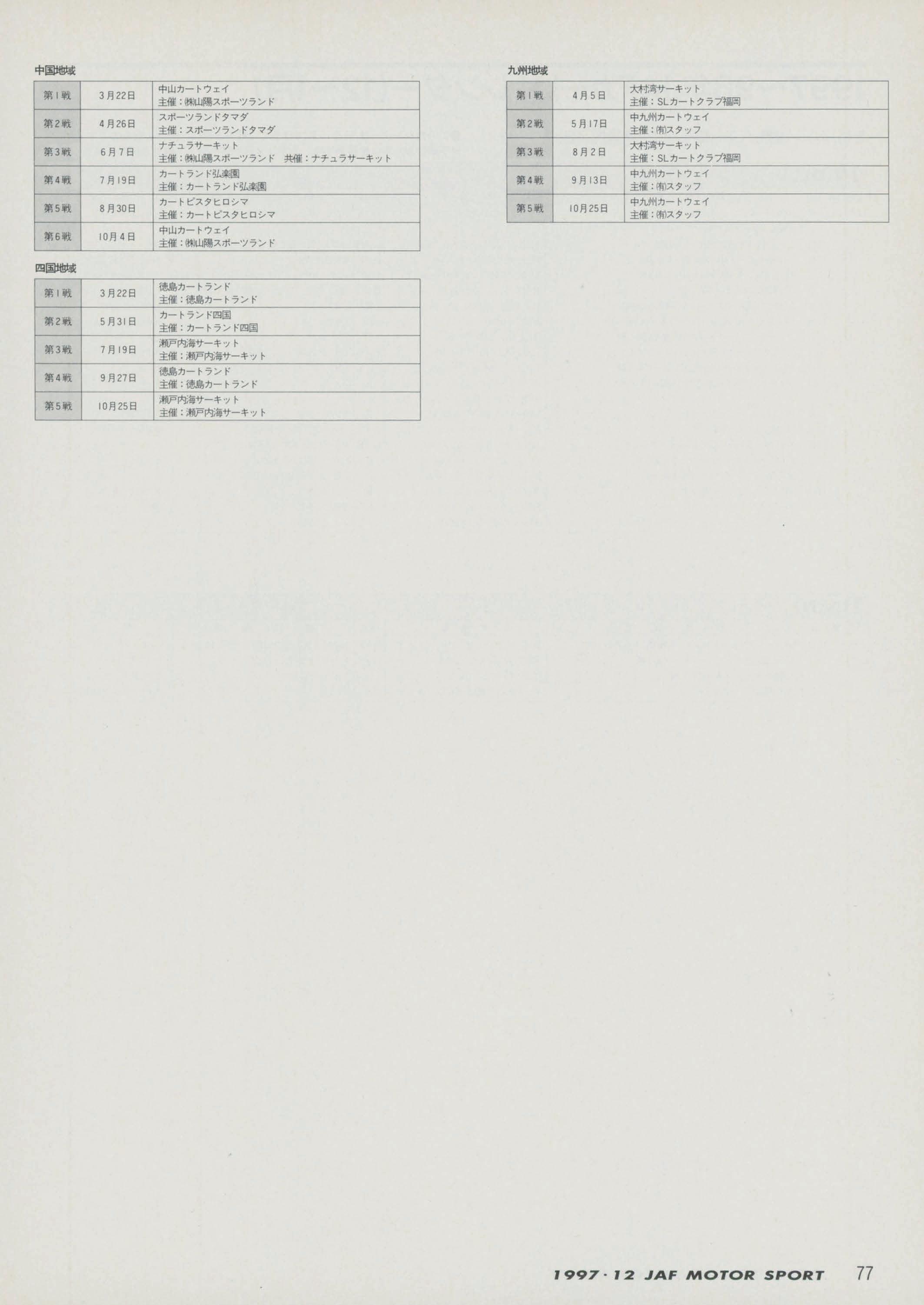 中国地域

| 第1戦 | 3月22日 | 中山カートウェイ 主催：㈱山陽スポーツランド |
|---|---|---|
| 第2戦 | 4月26日 | スポーツランドタマダ 主催：スポーツランドタマダ |
| 第3戦 | 6月7日 | ナチュラサーキット 主催：㈱山陽スポーツランド　共催：ナチュラサーキット |
| 第4戦 | 7月19日 | カートランド弘楽園 主催：カートランド弘楽園 |
| 第5戦 | 8月30日 | カートピスタヒロシマ 主催：カートピスタヒロシマ |
| 第6戦 | 10月4日 | 中山カートウェイ 主催：㈱山陽スポーツランド |

四国地域

| 第1戦 | 3月22日 | 徳島カートランド 主催：徳島カートランド |
|---|---|---|
| 第2戦 | 5月31日 | カートランド四国 主催：カートランド四国 |
| 第3戦 | 7月19日 | 瀬戸内海サーキット 主催：瀬戸内海サーキット |
| 第4戦 | 9月27日 | 徳島カートランド 主催：徳島カートランド |
| 第5戦 | 10月25日 | 瀬戸内海サーキット 主催：瀬戸内海サーキット |

九州地域

| 第1戦 | 4月5日 | 大村湾サーキット 主催：SLカートクラブ福岡 |
|---|---|---|
| 第2戦 | 5月17日 | 中九州カートウェイ 主催：㈲スタッフ |
| 第3戦 | 8月2日 | 大村湾サーキット 主催：SLカートクラブ福岡 |
| 第4戦 | 9月13日 | 中九州カートウェイ 主催：㈲スタッフ |
| 第5戦 | 10月25日 | 中九州カートウェイ 主催：㈲スタッフ |

1997・12 JAF MOTOR SPORT 77